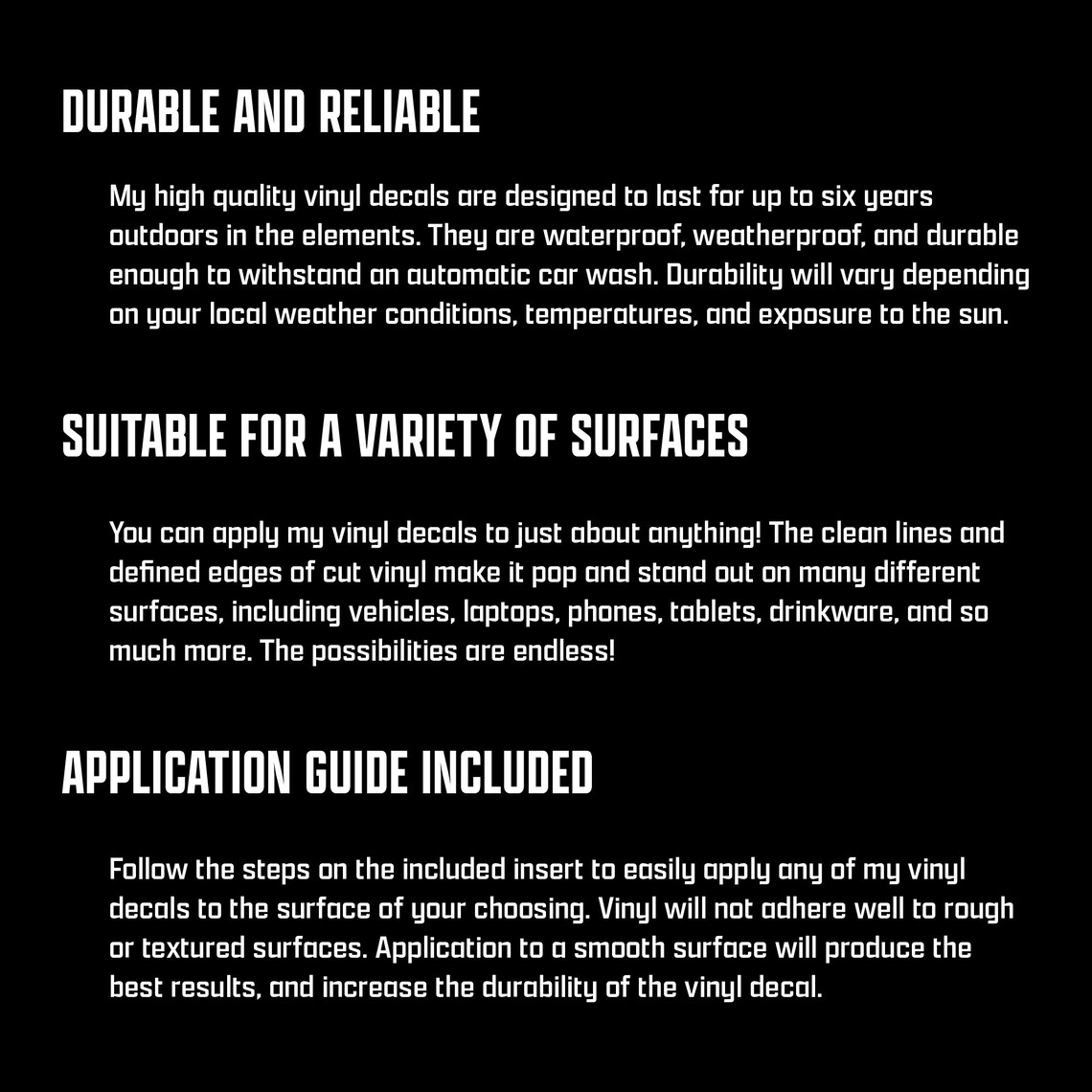 DURABLE AND RELIABLE

My high quality vinyl decals are designed to last for up to six years outdoors in the elements. They are waterproof, weatherproof, and durable enough to withstand an automatic car wash. Durability will vary depending on your local weather conditions, temperatures, and exposure to the sun.

SUITABLE FOR A VARIETY OF SURFACES

You can apply my vinyl decals to just about anything! The clean lines and defined edges of cut vinyl make it pop and stand out on many different surfaces, including vehicles, laptops, phones, tablets, drinkware, and so much more. The possibilities are endless!

APPLICATION GUIDE INCLUDED

Follow the steps on the included insert to easily apply any of my vinyl decals to the surface of your choosing. Vinyl will not adhere well to rough or textured surfaces. Application to a smooth surface will produce the best results, and increase the durability of the vinyl decal.